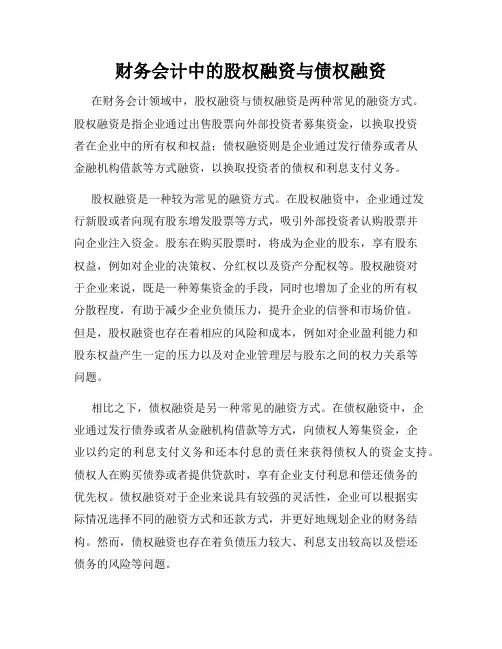 财务会计中的股权融资与债权融资

在财务会计领域中，股权融资与债权融资是两种常见的融资方式。股权融资是指企业通过出售股票向外部投资者募集资金，以换取投资者在企业中的所有权和权益；债权融资则是企业通过发行债券或者从金融机构借款等方式融资，以换取投资者的债权和利息支付义务。

股权融资是一种较为常见的融资方式。在股权融资中，企业通过发行新股或者向现有股东增发股票等方式，吸引外部投资者认购股票并向企业注入资金。股东在购买股票时，将成为企业的股东，享有股东权益，例如对企业的决策权、分红权以及资产分配权等。股权融资对于企业来说，既是一种筹集资金的手段，同时也增加了企业的所有权分散程度，有助于减少企业负债压力，提升企业的信誉和市场价值。但是，股权融资也存在着相应的风险和成本，例如对企业盈利能力和股东权益产生一定的压力以及对企业管理层与股东之间的权力关系等问题。

相比之下，债权融资是另一种常见的融资方式。在债权融资中，企业通过发行债券或者从金融机构借款等方式，向债权人筹集资金，企业以约定的利息支付义务和还本付息的责任来获得债权人的资金支持。债权人在购买债券或者提供贷款时，享有企业支付利息和偿还债务的优先权。债权融资对于企业来说具有较强的灵活性，企业可以根据实际情况选择不同的融资方式和还款方式，并更好地规划企业的财务结构。然而，债权融资也存在着负债压力较大、利息支出较高以及偿还债务的风险等问题。